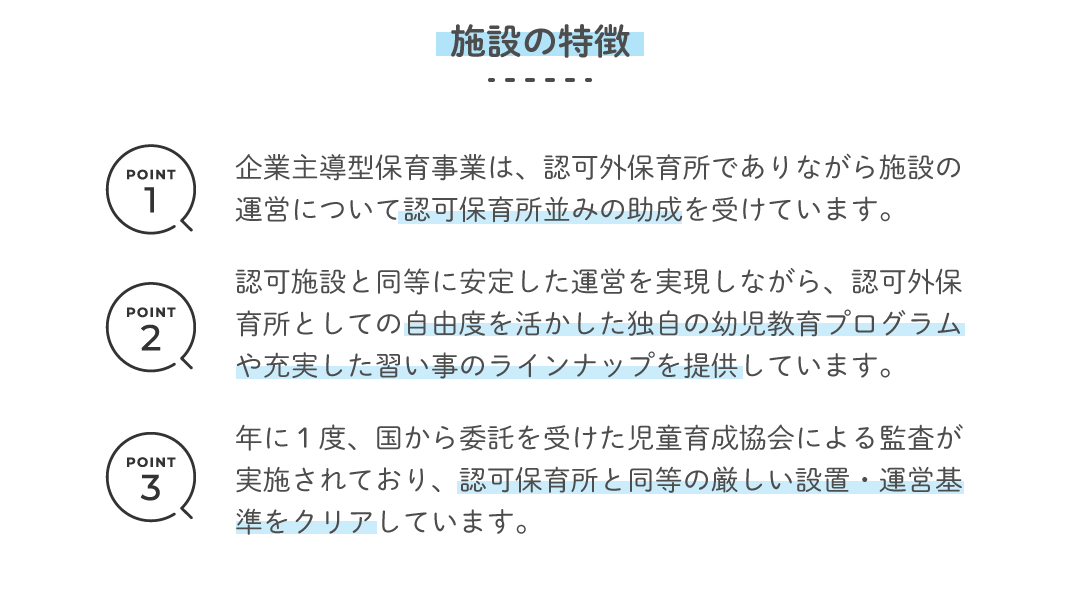 施設の特徴

POINT
1

企業主導型保育事業は、認可外保育所でありながら施設の運営について認可保育所並みの助成を受けています。

POINT
2

認可施設と同等に安定した運営を実現しながら、認可外保育所としての自由度を活かした独自の幼児教育プログラムや充実した習い事のラインナップを提供しています。

POINT
3

年に１度、国から委託を受けた児童育成協会による監査が実施されており、認可保育所と同等の厳しい設置・運営基準をクリアしています。